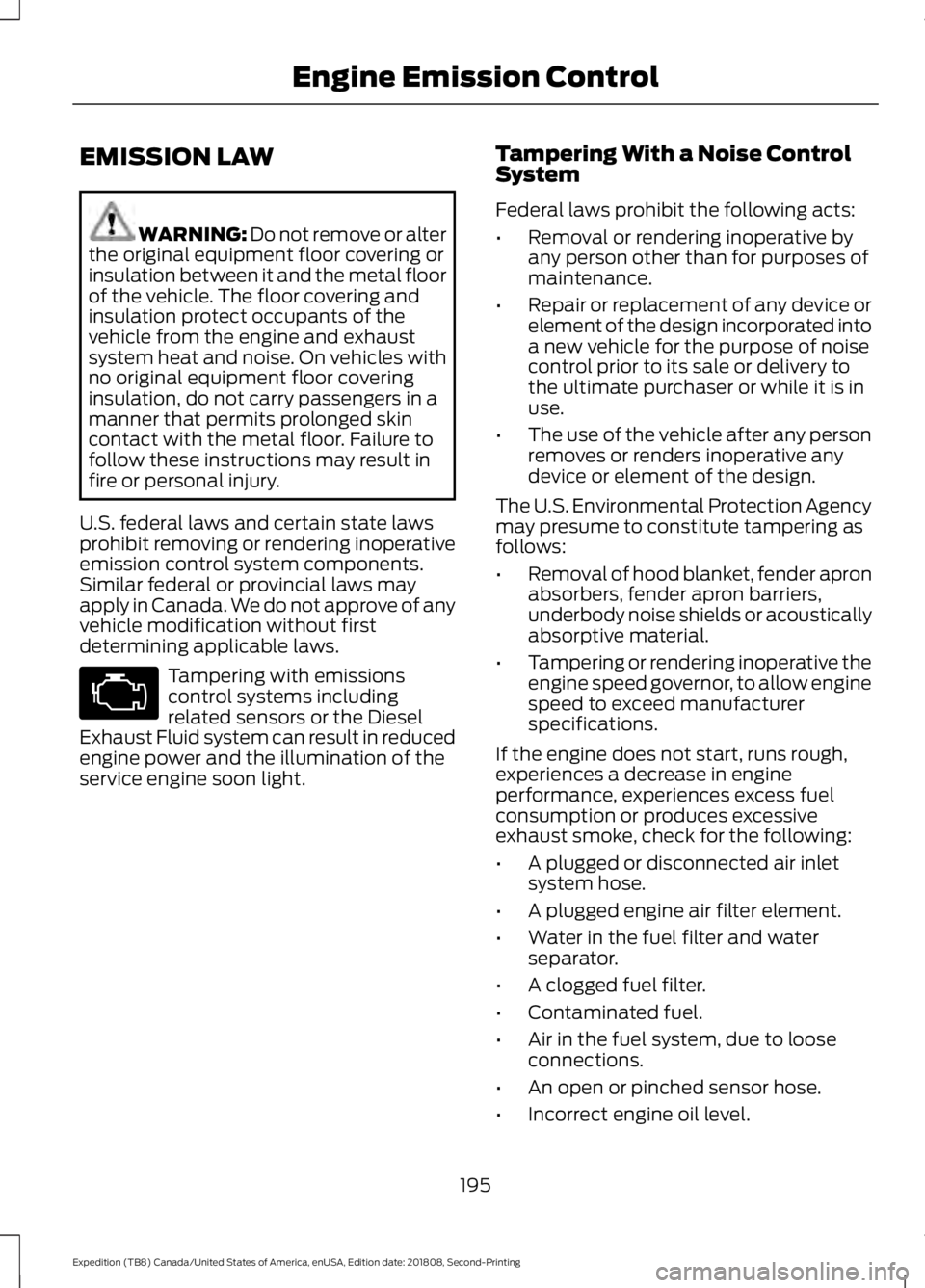 Engine Emission Control

EMISSION LAW

WARNING: Do not remove or alter the original equipment floor covering or insulation between it and the metal floor of the vehicle. The floor covering and insulation protect occupants of the vehicle from the engine and exhaust system heat and noise. On vehicles with no original equipment floor covering insulation, do not carry passengers in a manner that permits prolonged skin contact with the metal floor. Failure to follow these instructions may result in fire or personal injury.

U.S. federal laws and certain state laws prohibit removing or rendering inoperative emission control system components. Similar federal or provincial laws may apply in Canada. We do not approve of any vehicle modification without first determining applicable laws.

Tampering with emissions control systems including related sensors or the Diesel Exhaust Fluid system can result in reduced engine power and the illumination of the service engine soon light.

Tampering With a Noise Control System

Federal laws prohibit the following acts:

• Removal or rendering inoperative by any person other than for purposes of maintenance.

• Repair or replacement of any device or element of the design incorporated into a new vehicle for the purpose of noise control prior to its sale or delivery to the ultimate purchaser or while it is in use.

• The use of the vehicle after any person removes or renders inoperative any device or element of the design.

The U.S. Environmental Protection Agency may presume to constitute tampering as follows:

• Removal of hood blanket, fender apron absorbers, fender apron barriers, underbody noise shields or acoustically absorptive material.

• Tampering or rendering inoperative the engine speed governor, to allow engine speed to exceed manufacturer specifications.

If the engine does not start, runs rough, experiences a decrease in engine performance, experiences excess fuel consumption or produces excessive exhaust smoke, check for the following:

• A plugged or disconnected air inlet system hose.

• A plugged engine air filter element.

• Water in the fuel filter and water separator.

• A clogged fuel filter.

• Contaminated fuel.

• Air in the fuel system, due to loose connections.

• An open or pinched sensor hose.

• Incorrect engine oil level.

195

Expedition (TB8) Canada/United States of America, enUSA, Edition date: 201808, Second-Printing

carmanualsonline.info